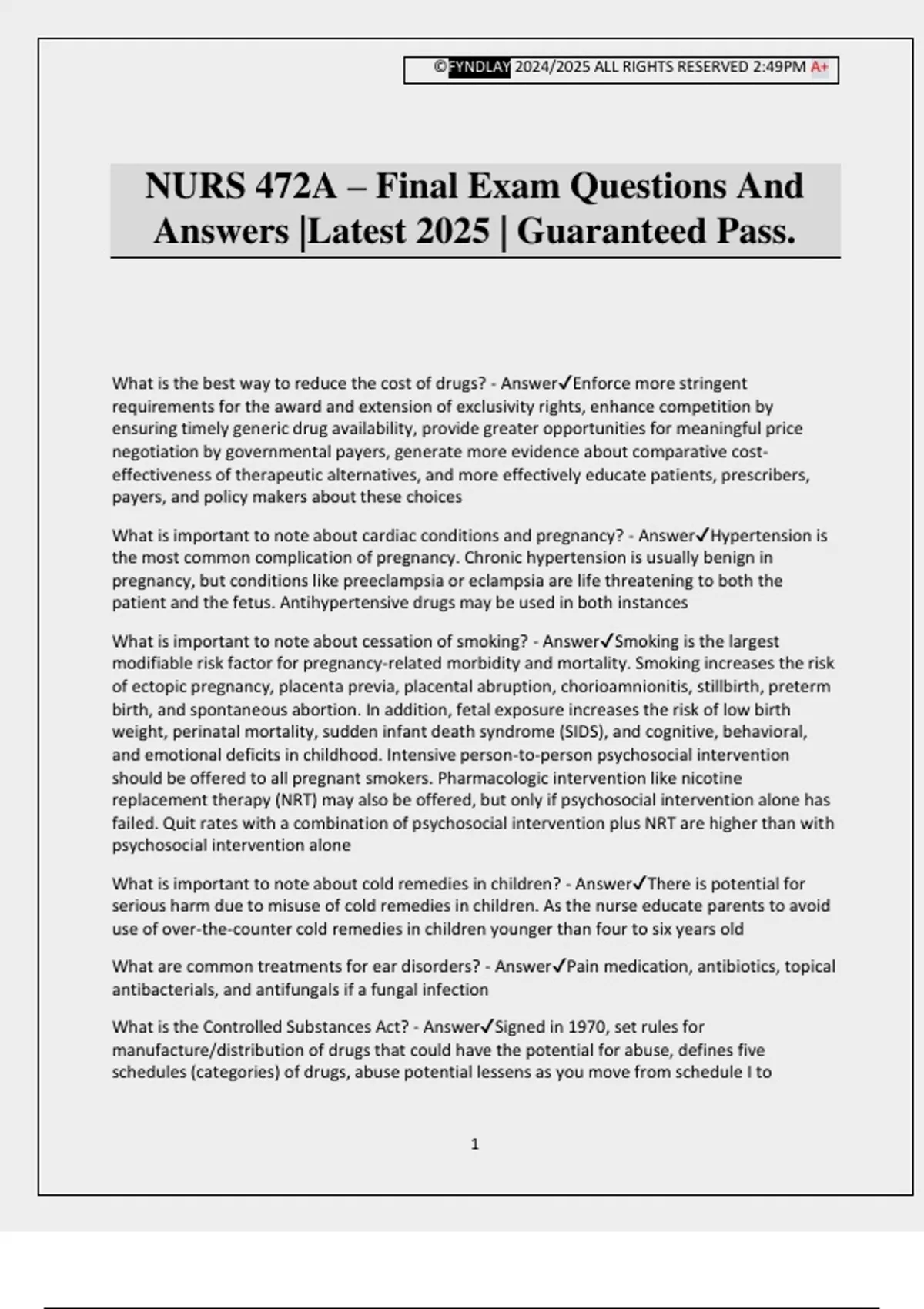 ©FYNDLAY 2024/2025 ALL RIGHTS RESERVED 2:49PM A+

NURS 472A – Final Exam Questions And Answers |Latest 2025 | Guaranteed Pass.

What is the best way to reduce the cost of drugs? - Answer✓Enforce more stringent requirements for the award and extension of exclusivity rights, enhance competition by ensuring timely generic drug availability, provide greater opportunities for meaningful price negotiation by governmental payers, generate more evidence about comparative cost-effectiveness of therapeutic alternatives, and more effectively educate patients, prescribers, payers, and policy makers about these choices

What is important to note about cardiac conditions and pregnancy? - Answer✓Hypertension is the most common complication of pregnancy. Chronic hypertension is usually benign in pregnancy, but conditions like preeclampsia or eclampsia are life threatening to both the patient and the fetus. Antihypertensive drugs may be used in both instances

What is important to note about cessation of smoking? - Answer✓Smoking is the largest modifiable risk factor for pregnancy-related morbidity and mortality. Smoking increases the risk of ectopic pregnancy, placenta previa, placental abruption, chorioamnionitis, stillbirth, preterm birth, and spontaneous abortion. In addition, fetal exposure increases the risk of low birth weight, perinatal mortality, sudden infant death syndrome (SIDS), and cognitive, behavioral, and emotional deficits in childhood. Intensive person-to-person psychosocial intervention should be offered to all pregnant smokers. Pharmacologic intervention like nicotine replacement therapy (NRT) may also be offered, but only if psychosocial intervention alone has failed. Quit rates with a combination of psychosocial intervention plus NRT are higher than with psychosocial intervention alone

What is important to note about cold remedies in children? - Answer✓There is potential for serious harm due to misuse of cold remedies in children. As the nurse educate parents to avoid use of over-the-counter cold remedies in children younger than four to six years old

What are common treatments for ear disorders? - Answer✓Pain medication, antibiotics, topical antibacterials, and antifungals if a fungal infection

What is the Controlled Substances Act? - Answer✓Signed in 1970, set rules for manufacture/distribution of drugs that could have the potential for abuse, defines five schedules (categories) of drugs, abuse potential lessens as you move from schedule I to

1